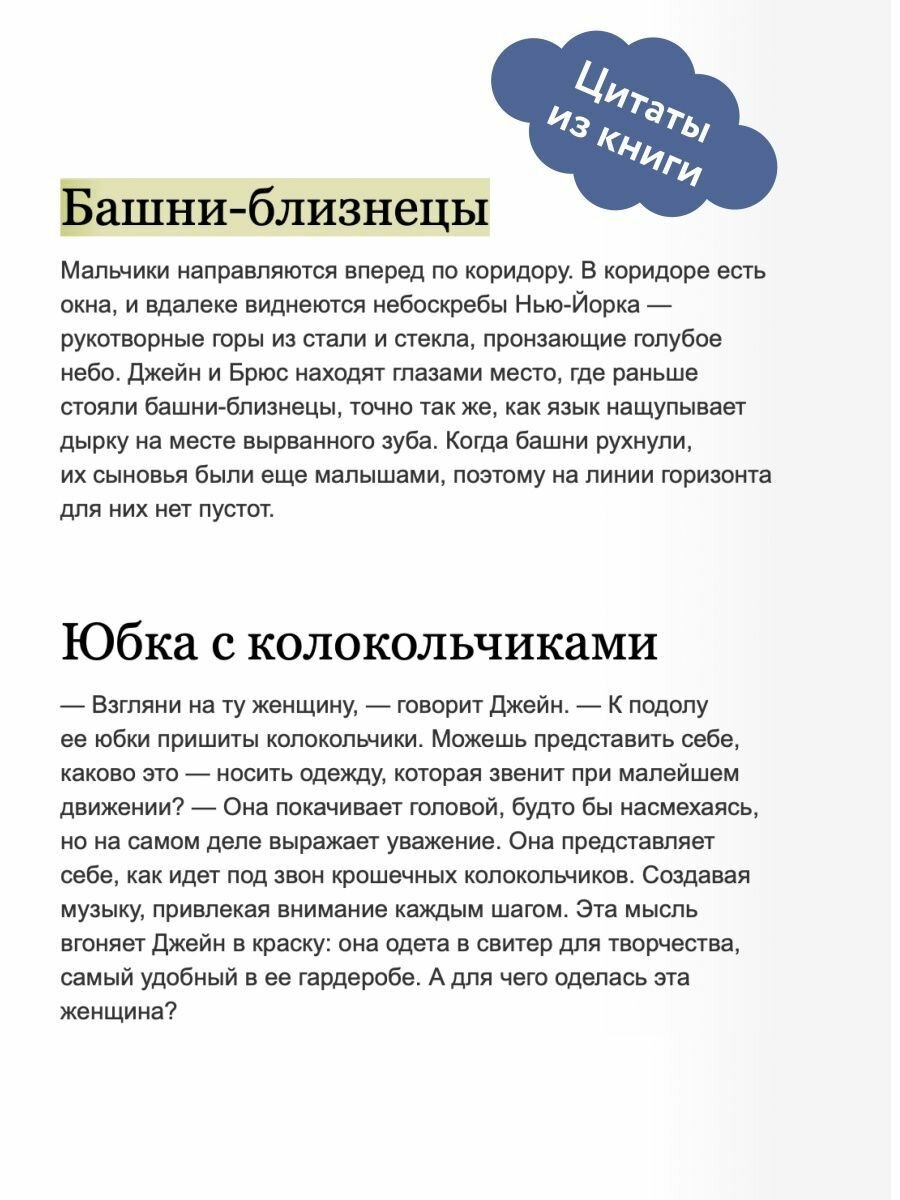 Цитаты из книги

Башни-близнецы

Мальчики направляются вперед по коридору. В коридоре есть окна, и вдалеке виднеются небоскребы Нью-Йорка — рукотворные горы из стали и стекла, пронзающие голубое небо. Джейн и Брюс находят глазами место, где раньше стояли башни-близнецы, точно так же, как язык нащупывает дырку на месте вырванного зуба. Когда башни рухнули, их сыновья были еще малышами, поэтому на линии горизонта для них нет пустот.

Юбка с колокольчиками

— Взгляни на ту женщину, — говорит Джейн. — К подолу ее юбки пришиты колокольчики. Можешь представить себе, каково это — носить одежду, которая звенит при малейшем движении? — Она покачивает головой, будто бы насмехаясь, но на самом деле выражает уважение. Она представляет себе, как идет под звон крошечных колокольчиков. Создавая музыку, привлекая внимание каждым шагом. Эта мысль вгоняет Джейн в краску: она одета в свитер для творчества, самый удобный в ее гардеробе. А для чего оделась эта женщина?